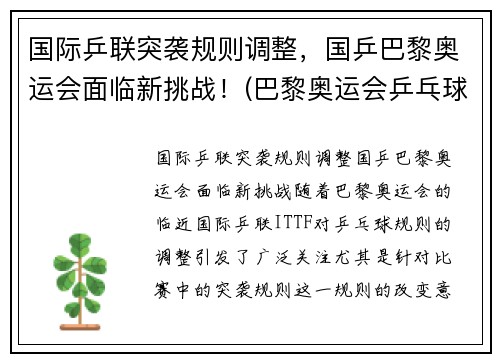 国际乒联突袭规则调整，国乒巴黎奥运会面临新挑战！(巴黎奥运会乒乓球

国际乒联突袭规则调整国乒巴黎奥运会面临新挑战随着巴黎奥运会的临近国际乒联ITTF对乒乓球规则的调整引发了广泛关注尤其是针对比赛中的突袭规则这一规则的改变意